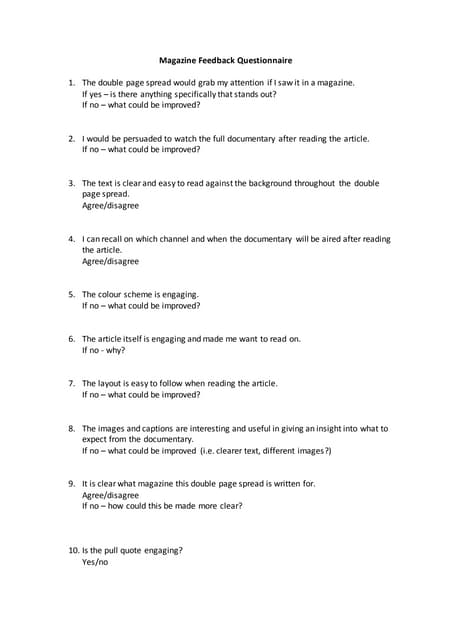 Magazine Feedback Questionnaire

1. The double page spread would grab my attention if I saw it in a magazine.
If yes – is there anything specifically that stands out?
If no – what could be improved?

2. I would be persuaded to watch the full documentary after reading the article.
If no – what could be improved?

3. The text is clear and easy to read against the background throughout the double page spread.
Agree/disagree

4. I can recall on which channel and when the documentary will be aired after reading the article.
Agree/disagree

5. The colour scheme is engaging.
If no – what could be improved?

6. The article itself is engaging and made me want to read on.
If no - why?

7. The layout is easy to follow when reading the article.
If no – what could be improved?

8. The images and captions are interesting and useful in giving an insight into what to expect from the documentary.
If no – what could be improved (i.e. clearer text, different images?)

9. It is clear what magazine this double page spread is written for.
Agree/disagree
If no – how could this be made more clear?

10. Is the pull quote engaging?
Yes/no